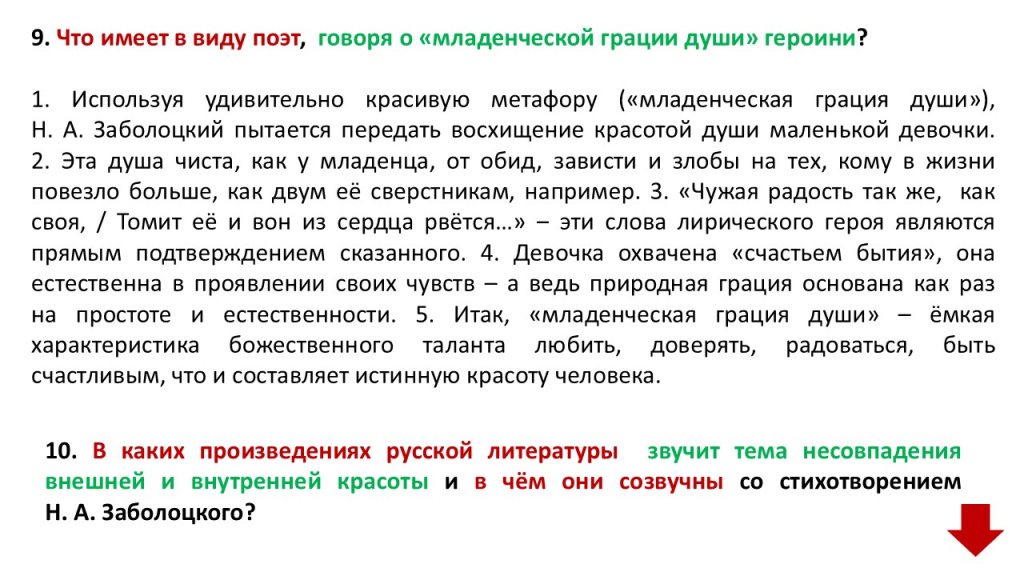 9. Что имеет в виду поэт, говоря о «младенческой грации души» героини?

1. Используя удивительно красивую метафору («младенческая грация души»), Н. А. Заболоцкий пытается передать восхищение красотой души маленькой девочки. 2. Эта душа чиста, как у младенца, от обид, зависти и злобы на тех, кому в жизни повезло больше, как двум её сверстникам, например. 3. «Чужая радость так же, как своя, / Томит её и вон из сердца рвётся…» – эти слова лирического героя являются прямым подтверждением сказанного. 4. Девочка охвачена «счастьем бытия», она естественна в проявлении своих чувств – а ведь природная грация основана как раз на простоте и естественности. 5. Итак, «младенческая грация души» – ёмкая характеристика божественного таланта любить, доверять, радоваться, быть счастливым, что и составляет истинную красоту человека.

10. В каких произведениях русской литературы звучит тема несовпадения внешней и внутренней красоты и в чём они созвучны со стихотворением Н. А. Заболоцкого?